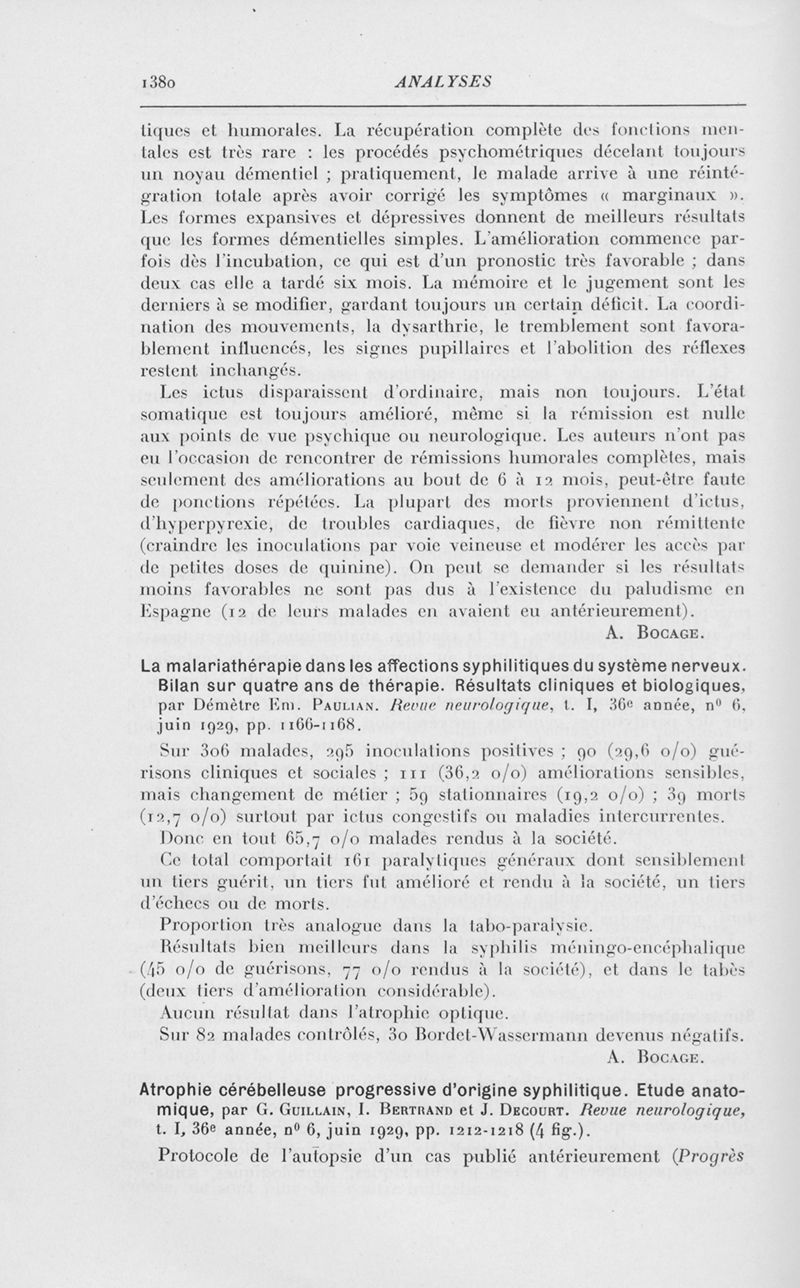 1380 ANALYSES

tiques et humorales. La récupération complète des fonctions mentales est très rare : les procédés psychométriques décelant toujours un noyau démentiel ; pratiquement, le malade arrive à une réintégration totale après avoir corrigé les symptômes « marginaux ». Les formes expansives et dépressives donnent de meilleurs résultats que les formes démentielles simples. L'amélioration commence parfois dès l'incubation, ce qui est d'un pronostic très favorable ; dans deux cas elle a tardé six mois. La mémoire et le jugement sont les derniers à se modifier, gardant toujours un certain déficit. La coordination des mouvements, la dysarthrie, le tremblement sont favorablement influencés, les signes pupillaires et l'abolition des réflexes restent inchangés.

Les ictus disparaissent d'ordinaire, mais non toujours. L'état somatique est toujours amélioré, même si la rémission est nulle aux points de vue psychique ou neurologique. Les auteurs n'ont pas eu l'occasion de rencontrer de rémissions humorales complètes, mais seulement des améliorations au bout de 6 à 12 mois, peut-être faute de ponctions répétées. La plupart des morts proviennent d'ictus, d'hyperpyrexie, de troubles cardiaques, de fièvre non rémittente (craindre les inoculations par voie veineuse et modérer les accès par de petites doses de quinine). On peut se demander si les résultats moins favorables ne sont pas dus à l'existence du paludisme en Espagne (12 de leurs malades en avaient eu antérieurement).

A. Bocage.

La malariathérapie dans les affections syphilitiques du système nerveux. Bilan sur quatre ans de thérapie. Résultats cliniques et biologiques, par Démètre Em. Paulian. Revue neurologique, t. I, 36e année, n° 6, juin 1929, pp. 1166-1168.

Sur 306 malades, 295 inoculations positives ; 90 (29,6 o/o) guérisons cliniques et sociales ; 111 (36,2 o/o) améliorations sensibles, mais changement de métier ; 59 stationnaires (19,2 o/o) ; 39 morts (12,7 o/o) surtout par ictus congestifs ou maladies intercurrentes.

Donc en tout 65,7 o/o malades rendus à la société.

Ce total comportait 161 paralytiques généraux dont sensiblement un tiers guérit, un tiers fut amélioré et rendu à la société, un tiers d'échecs ou de morts.

Proportion très analogue dans la tabo-paralysie.

Résultats bien meilleurs dans la syphilis méningo-encéphalique (45 o/o de guérisons, 77 o/o rendus à la société), et dans le tabès (deux tiers d'amélioration considérable).

Aucun résultat dans l'atrophie optique.

Sur 82 malades contrôlés, 30 Bordet-Wassermann devenus négatifs.

A. Bocage.

Atrophie cérébelleuse progressive d'origine syphilitique. Etude anatomique, par G. Guillain, I. Bertrand et J. Decourt. Revue neurologique, t. I, 36e année, n° 6, juin 1929, pp. 1212-1218 (4 fig.).

Protocole de l'autopsie d'un cas publié antérieurement (Progrès